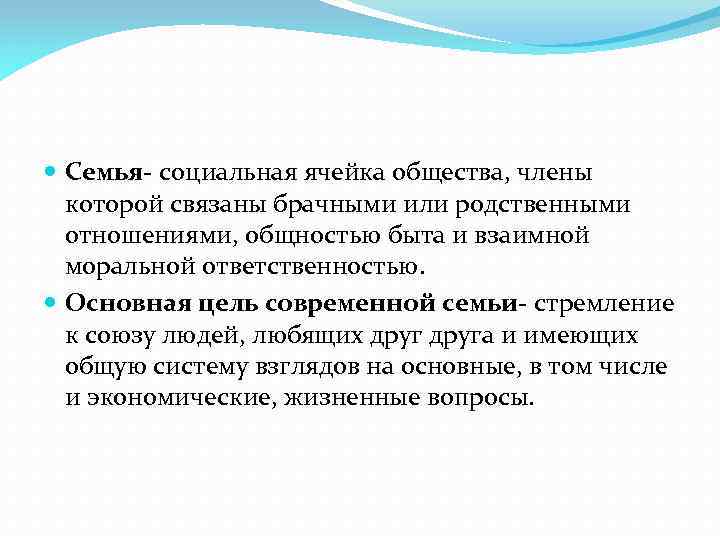 Семья- социальная ячейка общества, члены которой связаны брачными или родственными отношениями, общностью быта и взаимной моральной ответственностью.

Основная цель современной семьи- стремление к союзу людей, любящих друг друга и имеющих общую систему взглядов на основные, в том числе и экономические, жизненные вопросы.